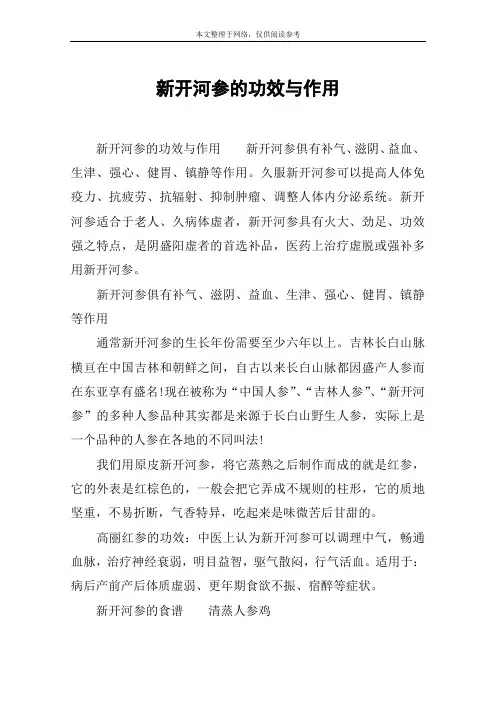 本文整理于网络，仅供阅读参考

新开河参的功效与作用

新开河参的功效与作用　　新开河参俱有补气、滋阴、益血、生津、强心、健胃、镇静等作用。久服新开河参可以提高人体免疫力、抗疲劳、抗辐射、抑制肿瘤、调整人体内分泌系统。新开河参适合于老人、久病体虚者，新开河参具有火大、劲足、功效强之特点，是阴盛阳虚者的首选补品，医药上治疗虚脱或强补多用新开河参。

新开河参俱有补气、滋阴、益血、生津、强心、健胃、镇静等作用

通常新开河参的生长年份需要至少六年以上。吉林长白山脉横亘在中国吉林和朝鲜之间，自古以来长白山脉都因盛产人参而在东亚享有盛名!现在被称为“中国人参”、“吉林人参”、“新开河参”的多种人参品种其实都是来源于长白山野生人参，实际上是一个品种的人参在各地的不同叫法!

我们用原皮新开河参，将它蒸熟之后制作而成的就是红参，它的外表是红棕色的，一般会把它弄成不规则的柱形，它的质地坚重，不易折断，气香特异，吃起来是味微苦后甘甜的。

高丽红参的功效：中医上认为新开河参可以调理中气，畅通血脉，治疗神经衰弱，明目益智，驱气散闷，行气活血。适用于：病后产前产后体质虚弱、更年期食欲不振、宿醉等症状。

新开河参的食谱　　清蒸人参鸡